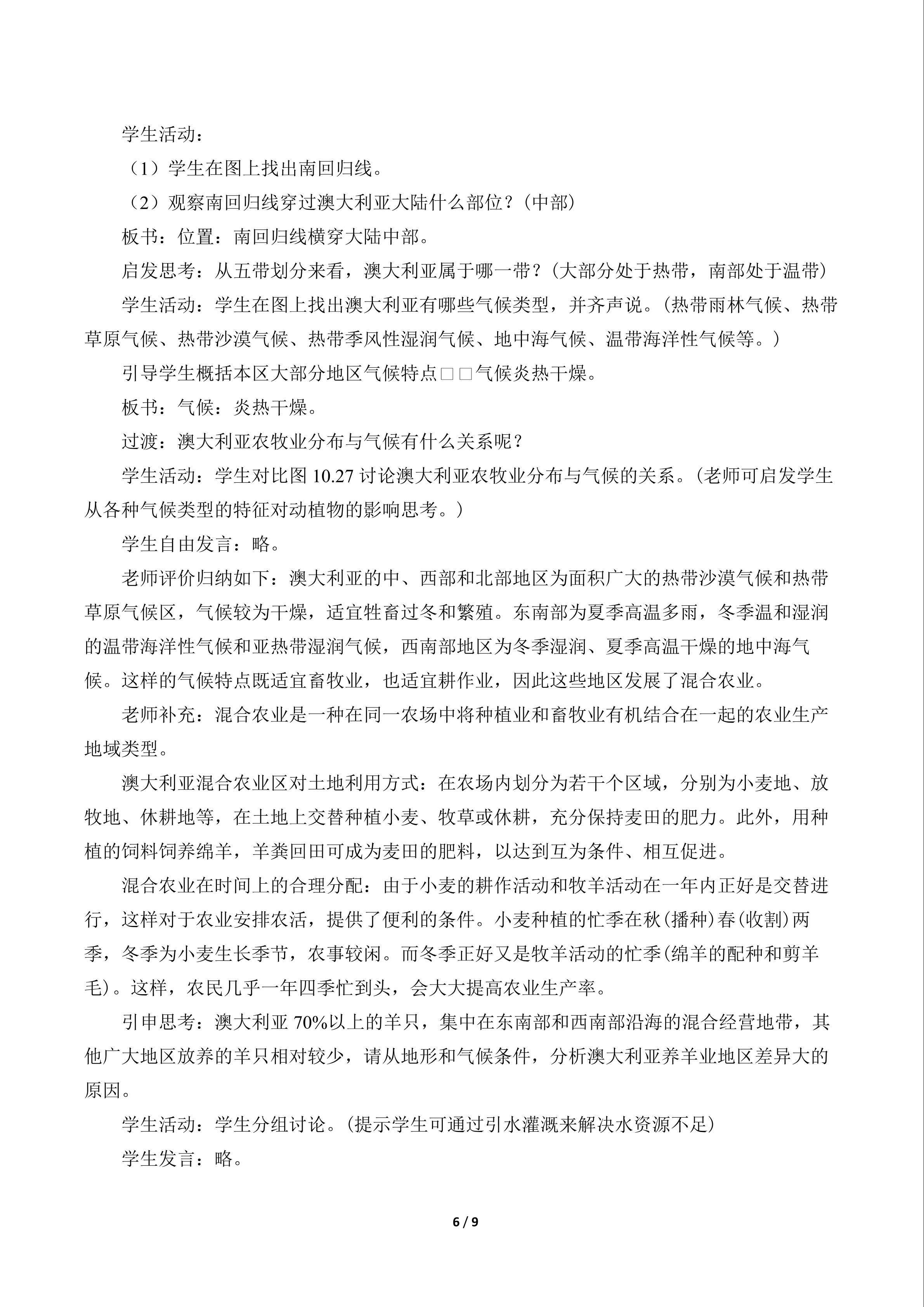 学生活动：

（1）学生在图上找出南回归线。

（2）观察南回归线穿过澳大利亚大陆什么部位？(中部)

板书：位置：南回归线横穿大陆中部。

启发思考：从五带划分来看，澳大利亚属于哪一带？(大部分处于热带，南部处于温带)

学生活动：学生在图上找出澳大利亚有哪些气候类型，并齐声说。(热带雨林气候、热带草原气候、热带沙漠气候、热带季风性湿润气候、地中海气候、温带海洋性气候等。)

引导学生概括本区大部分地区气候特点□□气候炎热干燥。

板书：气候：炎热干燥。

过渡：澳大利亚农牧业分布与气候有什么关系呢？

学生活动：学生对比图 10.27 讨论澳大利亚农牧业分布与气候的关系。(老师可启发学生从各种气候类型的特征对动植物的影响思考。)

学生自由发言：略。

老师评价归纳如下：澳大利亚的中、西部和北部地区为面积广大的热带沙漠气候和热带草原气候区，气候较为干燥，适宜牲畜过冬和繁殖。东南部为夏季高温多雨，冬季温和湿润的温带海洋性气候和亚热带湿润气候，西南部地区为冬季湿润、夏季高温干燥的地中海气候。这样的气候特点既适宜畜牧业，也适宜耕作业，因此这些地区发展了混合农业。

老师补充：混合农业是一种在同一农场中将种植业和畜牧业有机结合在一起的农业生产地域类型。

澳大利亚混合农业区对土地利用方式：在农场内划分为若干个区域，分别为小麦地、放牧地、休耕地等，在土地上交替种植小麦、牧草或休耕，充分保持麦田的肥力。此外，用种植的饲料饲养绵羊，羊粪回田可成为麦田的肥料，以达到互为条件、相互促进。

混合农业在时间上的合理分配：由于小麦的耕作活动和牧羊活动在一年内正好是交替进行，这样对于农业安排农活，提供了便利的条件。小麦种植的忙季在秋(播种)春(收割)两季，冬季为小麦生长季节，农事较闲。而冬季正好又是牧羊活动的忙季(绵羊的配种和剪羊毛)。这样，农民几乎一年四季忙到头，会大大提高农业生产率。

引申思考：澳大利亚 70%以上的羊只，集中在东南部和西南部沿海的混合经营地带，其他广大地区放养的羊只相对较少，请从地形和气候条件，分析澳大利亚养羊业地区差异大的原因。

学生活动：学生分组讨论。(提示学生可通过引水灌溉来解决水资源不足)

学生发言：略。

6 / 9